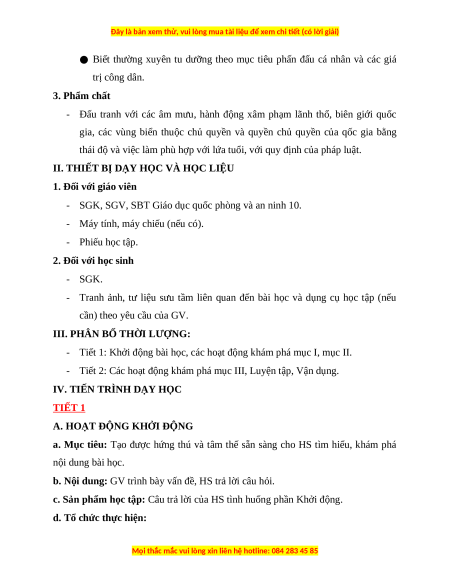 Đây là bản xem thử, vui lòng mua tài liệu để xem chi tiết (có lời giải)

● Biết thường xuyên tu dưỡng theo mục tiêu phấn đấu cá nhân và các giá trị công dân.

3. Phẩm chất

- Đấu tranh với các âm mưu, hành động xâm phạm lãnh thổ, biên giới quốc gia, các vùng biển thuộc chủ quyền và quyền chủ quyền của qốc gia bằng thái độ và việc làm phù hợp với lứa tuổi, với quy định của pháp luật.

II. THIẾT BỊ DẠY HỌC VÀ HỌC LIỆU

1. Đối với giáo viên

- SGK, SGV, SBT Giáo dục quốc phòng và an ninh 10.
- Máy tính, máy chiếu (nếu có).
- Phiếu học tập.

2. Đối với học sinh

- SGK.
- Tranh ảnh, tư liệu sưu tầm liên quan đến bài học và dụng cụ học tập (nếu cần) theo yêu cầu của GV.

III. PHÂN BỐ THỜI LƯỢNG:

- Tiết 1: Khởi động bài học, các hoạt động khám phá mục I, mục II.
- Tiết 2: Các hoạt động khám phá mục III, Luyện tập, Vận dụng.

IV. TIẾN TRÌNH DẠY HỌC

TIẾT 1

A. HOẠT ĐỘNG KHỞI ĐỘNG

a. Mục tiêu: Tạo được hứng thú và tâm thế sẵn sàng cho HS tìm hiểu, khám phá nội dung bài học.

b. Nội dung: GV trình bày vấn đề, HS trả lời câu hỏi.

c. Sản phẩm học tập: Câu trả lời của HS tình huống phần Khởi động.

d. Tổ chức thực hiện:

Mọi thắc mắc vui lòng xin liên hệ hotline: 084 283 45 85